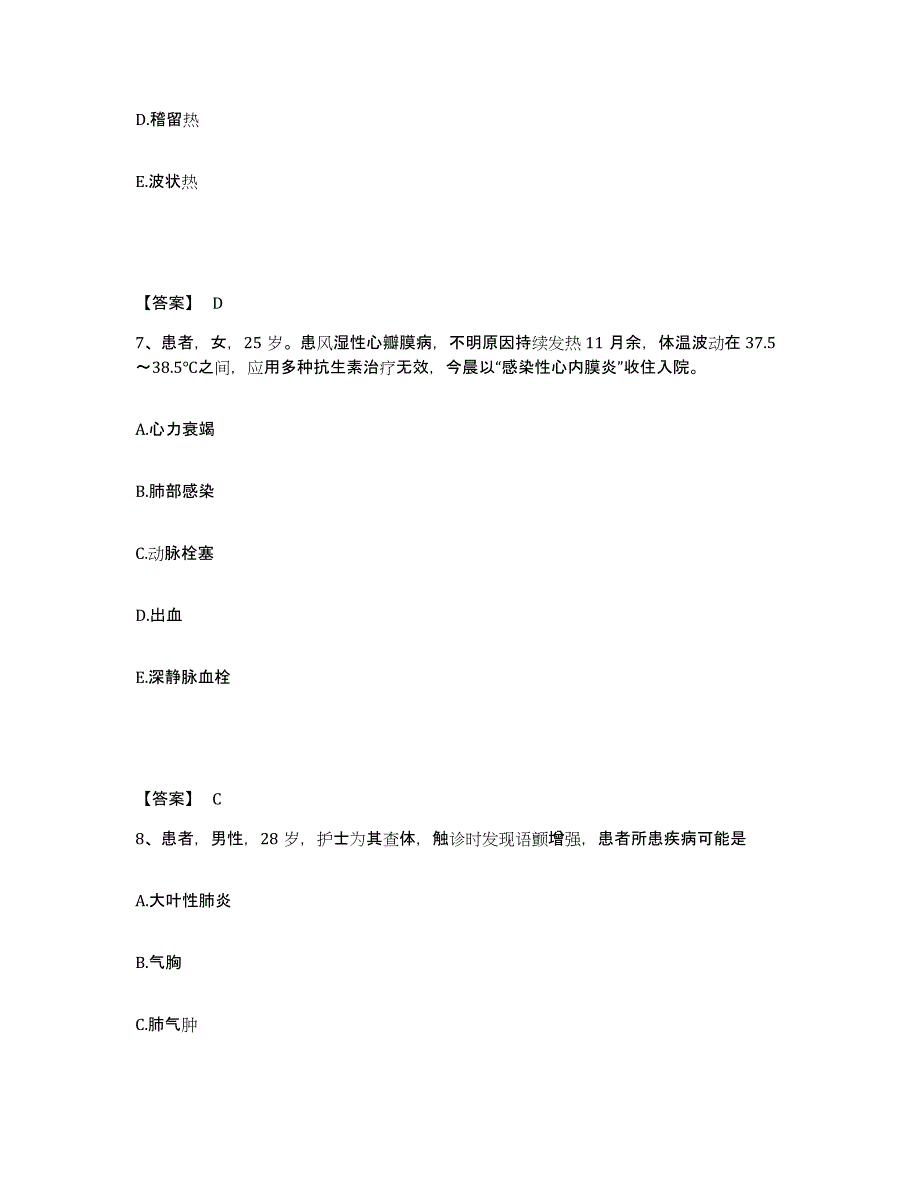 D.稽留热

E.波状热

【答案】 D

7、患者，女，25 岁。患风湿性心瓣膜病，不明原因持续发热 11 月余，体温波动在 37.5～38.5℃之间，应用多种抗生素治疗无效，今晨以“感染性心内膜炎”收住入院。

A.心力衰竭

B.肺部感染

C.动脉栓塞

D.出血

E.深静脉血栓

【答案】 C

8、患者，男性，28 岁，护士为其查体，触诊时发现语颤增强，患者所患疾病可能是

A.大叶性肺炎

B.气胸

C.肺气肿